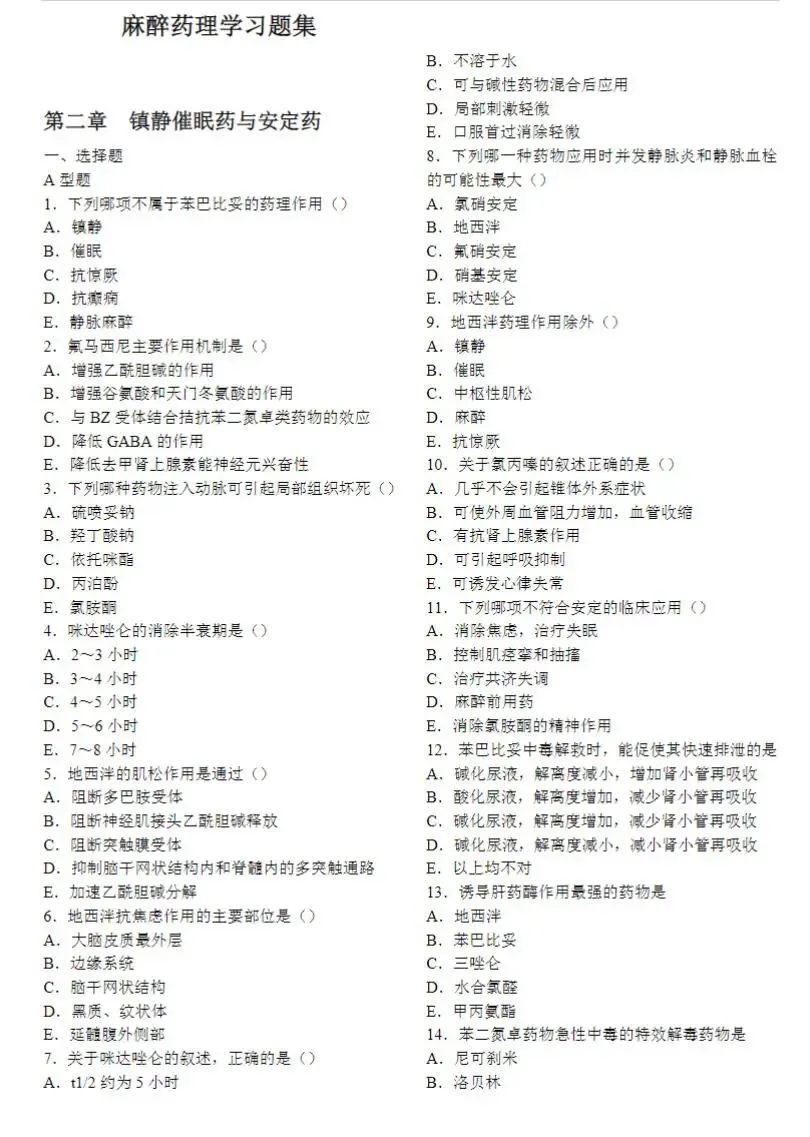 麻醉药理学习题集

第二章 镇静催眠药与安定药

一、选择题
A 型题
1. 下列哪项不属于苯巴比妥的药理作用（）
A. 镇静
B. 催眠
C. 抗惊厥
D. 抗癫痫
E. 静脉麻醉
2. 氟马西尼主要作用机制是（）
A. 增强乙酰胆碱的作用
B. 增强谷氨酸和天门冬氨酸的作用
C. 与 BZ 受体结合拮抗苯二氮卓类药物的效应
D. 降低 GABA 的作用
E. 降低去甲肾上腺素能神经元兴奋性
3. 下列哪种药物注入动脉可引起局部组织坏死（）
A. 硫喷妥钠
B. 羟丁酸钠
C. 依托咪酯
D. 丙泊酚
E. 氯胺酮
4. 咪达唑仑的消除半衰期是（）
A. 2～3 小时
B. 3～4 小时
C. 4～5 小时
D. 5～6 小时
E. 7～8 小时
5. 地西泮的肌松作用是通过（）
A. 阻断多巴胺受体
B. 阻断神经肌接头乙酰胆碱释放
C. 阻断突触膜受体
D. 抑制脑干网状结构内和脊髓内的多突触通路
E. 加速乙酰胆碱分解
6. 地西泮抗焦虑作用的主要部位是（）
A. 大脑皮质最外层
B. 边缘系统
C. 脑干网状结构
D. 黑质、纹状体
E. 延髓腹外侧部
7. 关于咪达唑仑的叙述，正确的是（）
A. t1/2 约为 5 小时
B. 不溶于水
C. 可与碱性药物混合后应用
D. 局部刺激轻微
E. 口服首过消除轻微
8. 下列哪一种药物应用时并发静脉炎和静脉血栓的可能性最大（）
A. 氯硝安定
B. 地西泮
C. 氟硝安定
D. 硝基安定
E. 咪达唑仑
9. 地西泮药理作用除外（）
A. 镇静
B. 催眠
C. 中枢性肌松
D. 麻醉
E. 抗惊厥
10. 关于氯丙嗪的叙述正确的是（）
A. 几乎不会引起锥体外系症状
B. 可使外周血管阻力增加，血管收缩
C. 有抗肾上腺素作用
D. 可引起呼吸抑制
E. 可诱发心律失常
11. 下列哪项不符合安定的临床应用（）
A. 消除焦虑，治疗失眠
B. 控制肌痉挛和抽搐
C. 治疗共济失调
D. 麻醉前用药
E. 消除氯胺酮的精神作用
12. 苯巴比妥中毒解救时，能促使其快速排泄的是
A. 碱化尿液，解离度减小，增加肾小管再吸收
B. 酸化尿液，解离度增加，减少肾小管再吸收
C. 碱化尿液，解离度增加，减少肾小管再吸收
D. 碱化尿液，解离度减小，减小肾小管再吸收
E. 以上均不对
13. 诱导肝药酶作用最强的药物是
A. 地西泮
B. 苯巴比妥
C. 三唑仑
D. 水合氯醛
E. 甲丙氨酯
14. 苯二氮卓药物急性中毒的特效解毒药物是
A. 尼可刹米
B. 洛贝林